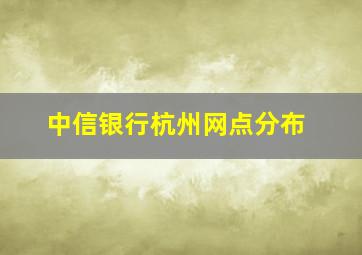 中信银行杭州网点分布